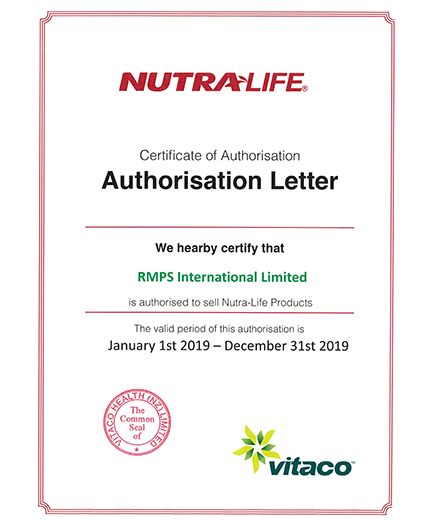 NUTRA-LIFE®

Certificate of Authorisation

Authorisation Letter

We hearby certify that

RMPS International Limited

is authorised to sell Nutra-Life Products

The valid period of this authorisation is

January 1st 2019 – December 31st 2019

VITACO HEALTH (NZ) LIMITED
The Common Seal of

vitaco™